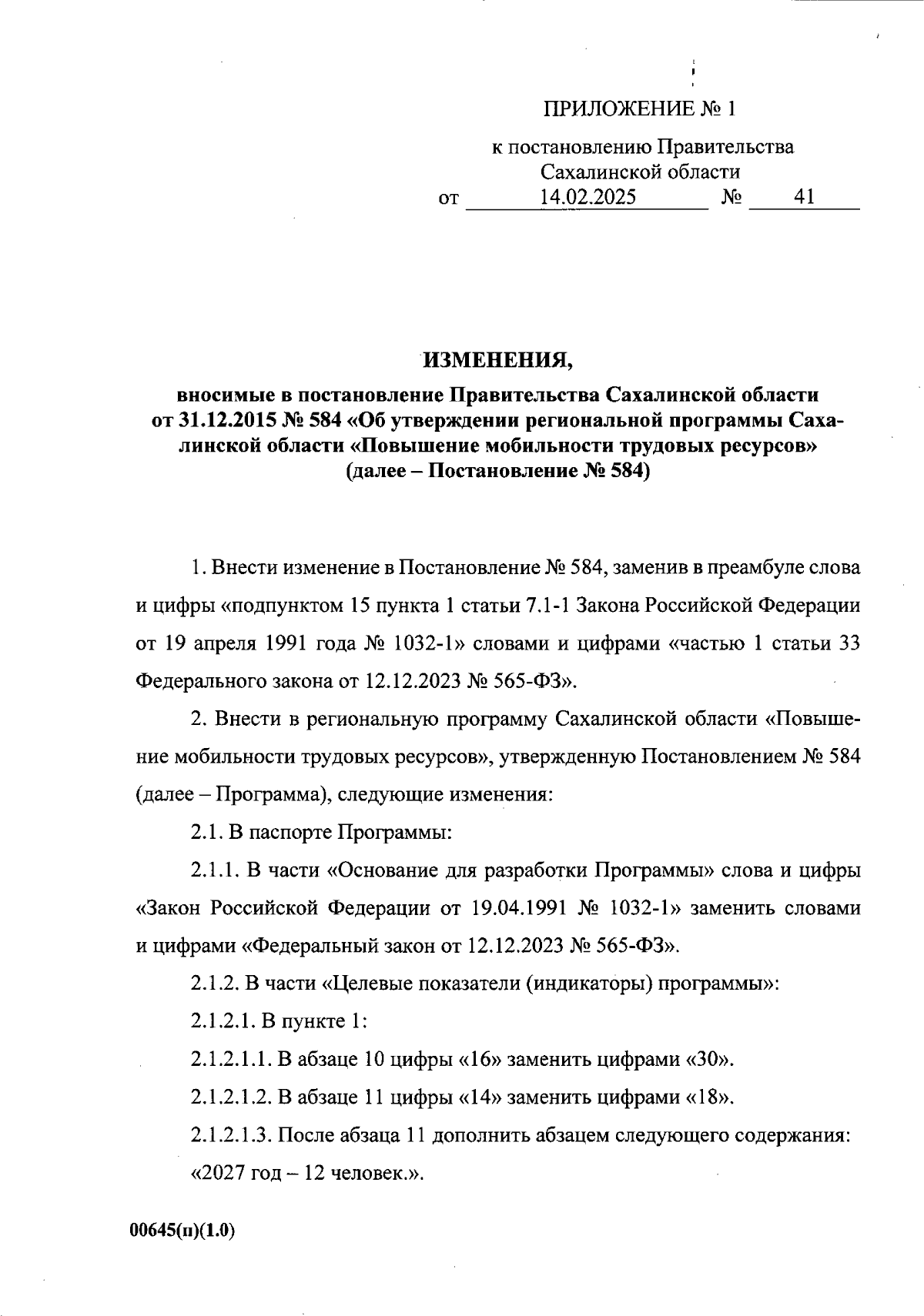 ПРИЛОЖЕНИЕ № 1

к постановлению Правительства Сахалинской области
от 14.02.2025 № 41

ИЗМЕНЕНИЯ,

вносимые в постановление Правительства Сахалинской области от 31.12.2015 № 584 «Об утверждении региональной программы Сахалинской области «Повышение мобильности трудовых ресурсов» (далее – Постановление № 584)

1. Внести изменение в Постановление № 584, заменив в преамбуле слова и цифры «подпунктом 15 пункта 1 статьи 7.1-1 Закона Российской Федерации от 19 апреля 1991 года № 1032-1» словами и цифрами «частью 1 статьи 33 Федерального закона от 12.12.2023 № 565-ФЗ».

2. Внести в региональную программу Сахалинской области «Повышение мобильности трудовых ресурсов», утвержденную Постановлением № 584 (далее – Программа), следующие изменения:

2.1. В паспорте Программы:

2.1.1. В части «Основание для разработки Программы» слова и цифры «Закон Российской Федерации от 19.04.1991 № 1032-1» заменить словами и цифрами «Федеральный закон от 12.12.2023 № 565-ФЗ».

2.1.2. В части «Целевые показатели (индикаторы) программы»:

2.1.2.1. В пункте 1:

2.1.2.1.1. В абзаце 10 цифры «16» заменить цифрами «30».

2.1.2.1.2. В абзаце 11 цифры «14» заменить цифрами «18».

2.1.2.1.3. После абзаца 11 дополнить абзацем следующего содержания:

«2027 год – 12 человек.».

00645(п)(1.0)